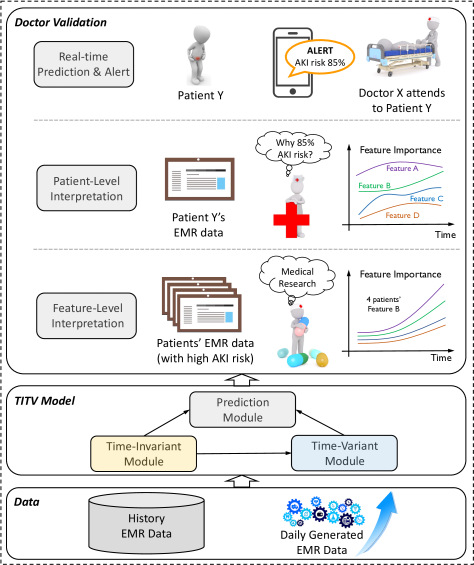 Doctor Validation

Real-time Prediction & Alert

Patient Y

ALERT
AKI risk 85%

Doctor X attends to Patient Y

Patient-Level Interpretation

Patient Y's EMR data

Why 85% AKI risk?

Feature Importance

Feature A
Feature B
Feature C
Feature D

Time

Feature-Level Interpretation

Patients' EMR data (with high AKI risk)

Medical Research

Feature Importance

4 patients' Feature B

Time

TITV Model

Prediction Module

Time-Invariant Module

Time-Variant Module

Data

History EMR Data

Daily Generated EMR Data